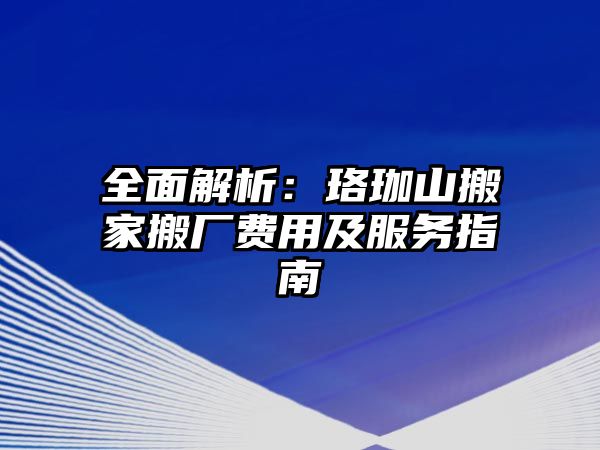 全面解析：珞珈山搬家搬厂费用及服务指南